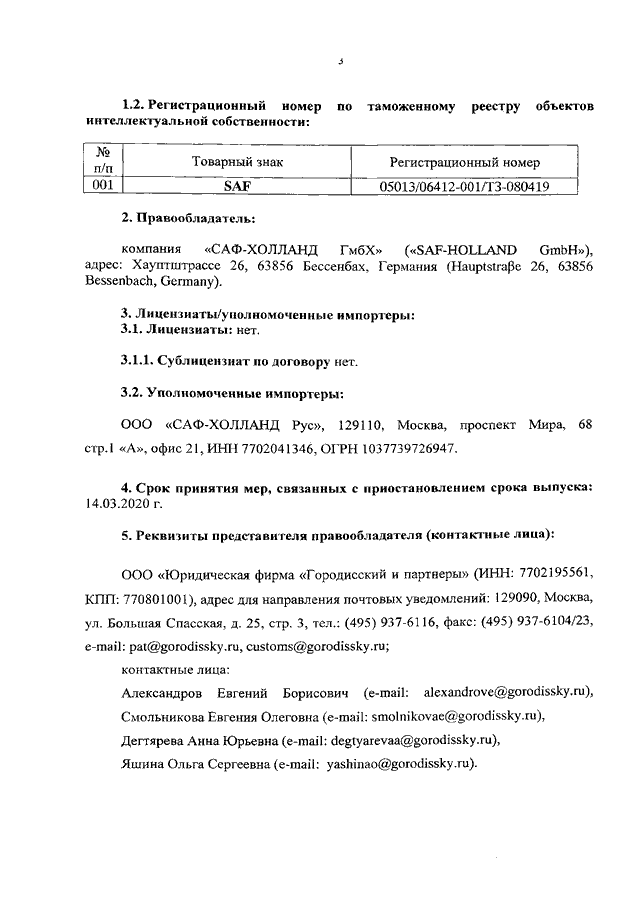 3

1.2. Регистрационный номер по таможенному реестру объектов интеллектуальной собственности:

| № п/п | Товарный знак | Регистрационный номер |
|---|---|---|
| 001 | SAF | 05013/06412-001/ТЗ-080419 |

2. Правообладатель:

компания «САФ-ХОЛЛАНД ГмбХ» («SAF-HOLLAND GmbH»), адрес: Хауптштрассе 26, 63856 Бессенбах, Германия (Hauptstraβe 26, 63856 Bessenbach, Germany).

3. Лицензиаты/уполномоченные импортеры:
3.1. Лицензиаты: нет.

3.1.1. Сублицензиат по договору нет.

3.2. Уполномоченные импортеры:

ООО «САФ-ХОЛЛАНД Рус», 129110, Москва, проспект Мира, 68 стр.1 «А», офис 21, ИНН 7702041346, ОГРН 1037739726947.

4. Срок принятия мер, связанных с приостановлением срока выпуска: 14.03.2020 г.

5. Реквизиты представителя правообладателя (контактные лица):

ООО «Юридическая фирма «Городисский и партнеры» (ИНН: 7702195561, КПП: 770801001), адрес для направления почтовых уведомлений: 129090, Москва, ул. Большая Спасская, д. 25, стр. 3, тел.: (495) 937-6116, факс: (495) 937-6104/23, e-mail: pat@gorodissky.ru, customs@gorodissky.ru;

контактные лица:

Александров Евгений Борисович (e-mail: alexandrove@gorodissky.ru),

Смольникова Евгения Олеговна (e-mail: smolnikovae@gorodissky.ru),

Дегтярева Анна Юрьевна (e-mail: degtyarevaa@gorodissky.ru),

Яшина Ольга Сергеевна (e-mail: yashinao@gorodissky.ru).